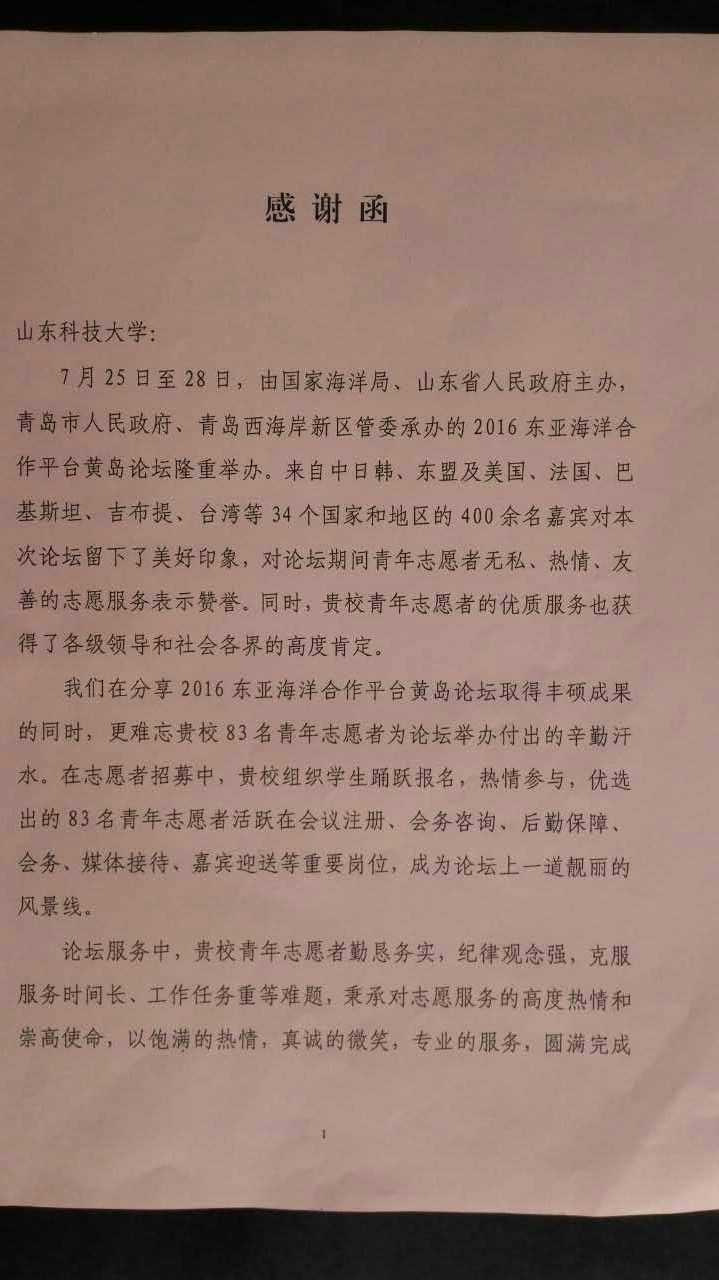 感谢函

山东科技大学：

7月25日至28日，由国家海洋局、山东省人民政府主办，青岛市人民政府、青岛西海岸新区管委承办的2016东亚海洋合作平台黄岛论坛隆重举办。来自中日韩、东盟及美国、法国、巴基斯坦、吉布提、台湾等34个国家和地区的400余名嘉宾对本次论坛留下了美好印象，对论坛期间青年志愿者无私、热情、友善的志愿服务表示赞誉。同时，贵校青年志愿者的优质服务也获得了各级领导和社会各界的高度肯定。

我们在分享2016东亚海洋合作平台黄岛论坛取得丰硕成果的同时，更难忘贵校83名青年志愿者为论坛举办付出的辛勤汗水。在志愿者招募中，贵校组织学生踊跃报名，热情参与，优选出的83名青年志愿者活跃在会议注册、会务咨询、后勤保障、会务、媒体接待、嘉宾迎送等重要岗位，成为论坛上一道靓丽的风景线。

论坛服务中，贵校青年志愿者勤恳务实，纪律观念强，克服服务时间长、工作任务重等难题，秉承对志愿服务的高度热情和崇高使命，以饱满的热情，真诚的微笑，专业的服务，圆满完成

1